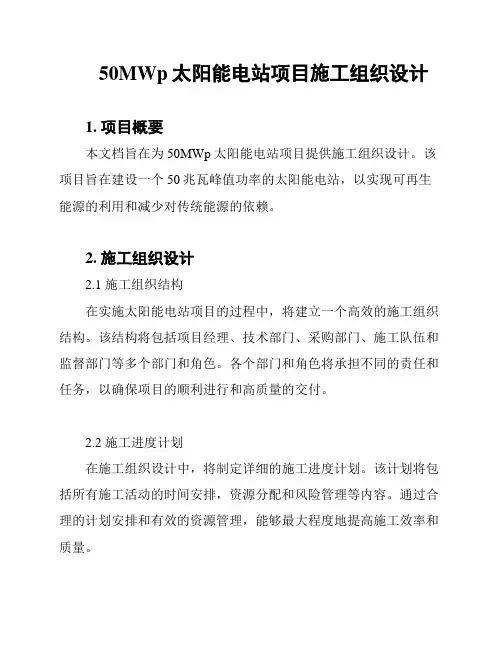 50MWp 太阳能电站项目施工组织设计

1. 项目概要

本文档旨在为 50MWp 太阳能电站项目提供施工组织设计。该项目旨在建设一个 50 兆瓦峰值功率的太阳能电站，以实现可再生能源的利用和减少对传统能源的依赖。

2. 施工组织设计

2.1 施工组织结构

在实施太阳能电站项目的过程中，将建立一个高效的施工组织结构。该结构将包括项目经理、技术部门、采购部门、施工队伍和监督部门等多个部门和角色。各个部门和角色将承担不同的责任和任务，以确保项目的顺利进行和高质量的交付。

2.2 施工进度计划

在施工组织设计中，将制定详细的施工进度计划。该计划将包括所有施工活动的时间安排，资源分配和风险管理等内容。通过合理的计划安排和有效的资源管理，能够最大程度地提高施工效率和质量。